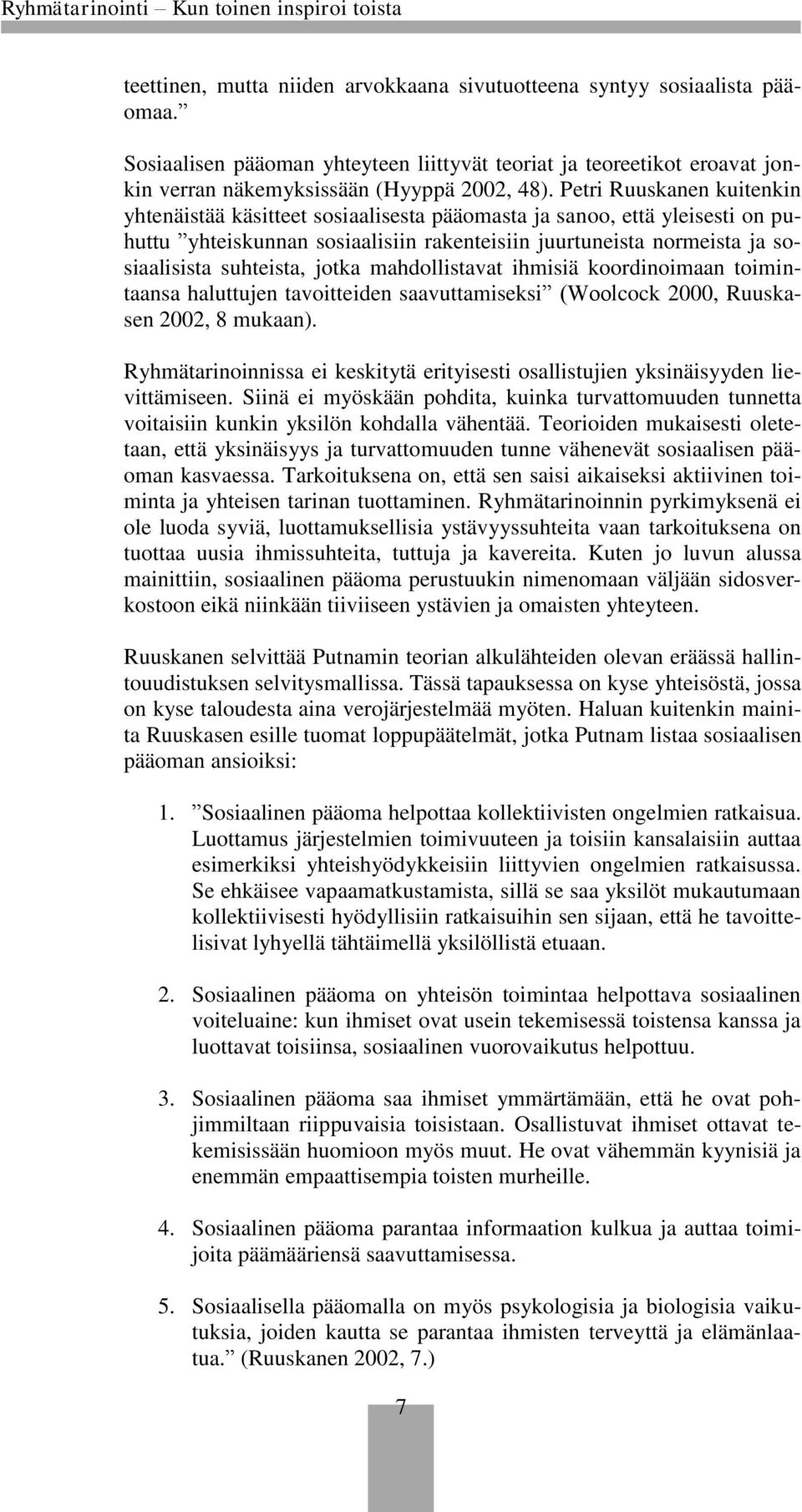 Ryhmätarinointi – Kun toinen inspiroi toista

teettinen, mutta niiden arvokkaana sivutuotteena syntyy sosiaalista pääomaa.”

Sosiaalisen pääoman yhteyteen liittyvät teoriat ja teoreetikot eroavat jonkin verran näkemyksissään (Hyyppä 2002, 48). Petri Ruuskanen kuitenkin yhtenäistää käsitteet sosiaalisesta pääomasta ja sanoo, että yleisesti on puhuttu ”yhteiskunnan sosiaalisiin rakenteisiin juurtuneista normeista ja sosiaalisista suhteista, jotka mahdollistavat ihmisiä koordinoimaan toimintaansa haluttujen tavoitteiden saavuttamiseksi” (Woolcock 2000, Ruuskasen 2002, 8 mukaan).

Ryhmätarinoinnissa ei keskitytä erityisesti osallistujien yksinäisyyden lievittämiseen. Siinä ei myöskään pohdita, kuinka turvattomuuden tunnetta voitaisiin kunkin yksilön kohdalla vähentää. Teorioiden mukaisesti oletetaan, että yksinäisyys ja turvattomuuden tunne vähenevät sosiaalisen pääoman kasvaessa. Tarkoituksena on, että sen saisi aikaiseksi aktiivinen toiminta ja yhteisen tarinan tuottaminen. Ryhmätarinoinnin pyrkimyksenä ei ole luoda syviä, luottamuksellisia ystävyyssuhteita vaan tarkoituksena on tuottaa uusia ihmissuhteita, tuttuja ja kavereita. Kuten jo luvun alussa mainittiin, sosiaalinen pääoma perustuukin nimenomaan väljään sidosverkostoon eikä niinkään tiiviiseen ystävien ja omaisten yhteyteen.

Ruuskanen selvittää Putnamin teorian alkulähteiden olevan eräässä hallintouudistuksen selvitysmallissa. Tässä tapauksessa on kyse yhteisöstä, jossa on kyse taloudesta aina verojärjestelmää myöten. Haluan kuitenkin mainita Ruuskasen esille tuomat loppupäätelmät, jotka Putnam listaa sosiaalisen pääoman ansioiksi:

1. ”Sosiaalinen pääoma helpottaa kollektiivisten ongelmien ratkaisua. Luottamus järjestelmien toimivuuteen ja toisiin kansalaisiin auttaa esimerkiksi yhteishyödykkeisiin liittyvien ongelmien ratkaisussa. Se ehkäisee vapaamatkustamista, sillä se saa yksilöt mukautumaan kollektiivisesti hyödyllisiin ratkaisuihin sen sijaan, että he tavoittelisivat lyhyellä tähtäimellä yksilöllistä etuaan.

2. Sosiaalinen pääoma on yhteisön toimintaa helpottava sosiaalinen voiteluaine: kun ihmiset ovat usein tekemisessä toistensa kanssa ja luottavat toisiinsa, sosiaalinen vuorovaikutus helpottuu.

3. Sosiaalinen pääoma saa ihmiset ymmärtämään, että he ovat pohjimmiltaan riippuvaisia toisistaan. Osallistuvat ihmiset ottavat tekemisissään huomioon myös muut. He ovat vähemmän kyynisiä ja enemmän empaattisempia toisten murheille.

4. Sosiaalinen pääoma parantaa informaation kulkua ja auttaa toimijoita päämääriensä saavuttamisessa.

5. Sosiaalisella pääomalla on myös psykologisia ja biologisia vaikutuksia, joiden kautta se parantaa ihmisten terveyttä ja elämänlaatua.” (Ruuskanen 2002, 7.)

7